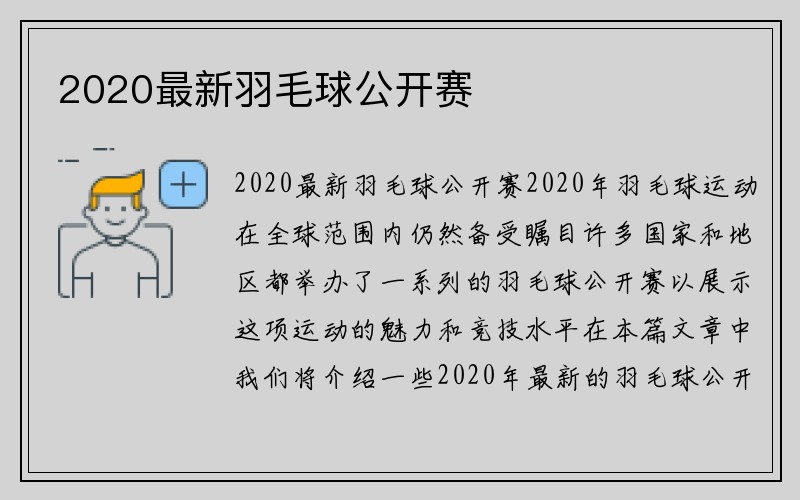 2020最新羽毛球公开赛

2020最新羽毛球公开赛2020年羽毛球运动在全球范围内仍然备受瞩目许多国家和地区都举办了一系列的羽毛球公开赛以展示这项运动的魅力和竞技水平在本篇文章中我们将介绍一些2020年最新的羽毛球公开